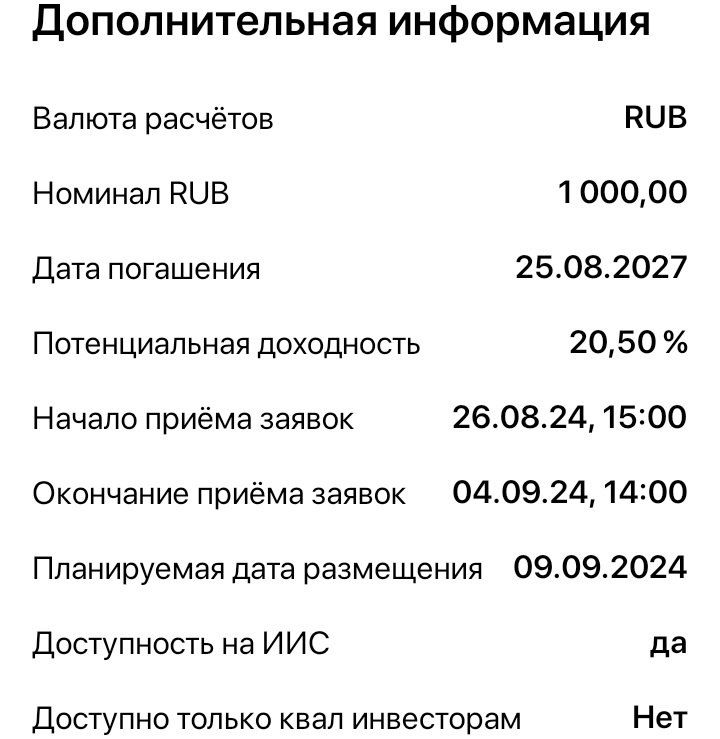 Дополнительная информация

Валюта расчётов RUB

Номинал RUB 1 000,00

Дата погашения 25.08.2027

Потенциальная доходность 20,50 %

Начало приёма заявок 26.08.24, 15:00

Окончание приёма заявок 04.09.24, 14:00

Планируемая дата размещения 09.09.2024

Доступность на ИИС да

Доступно только квал инвесторам Нет